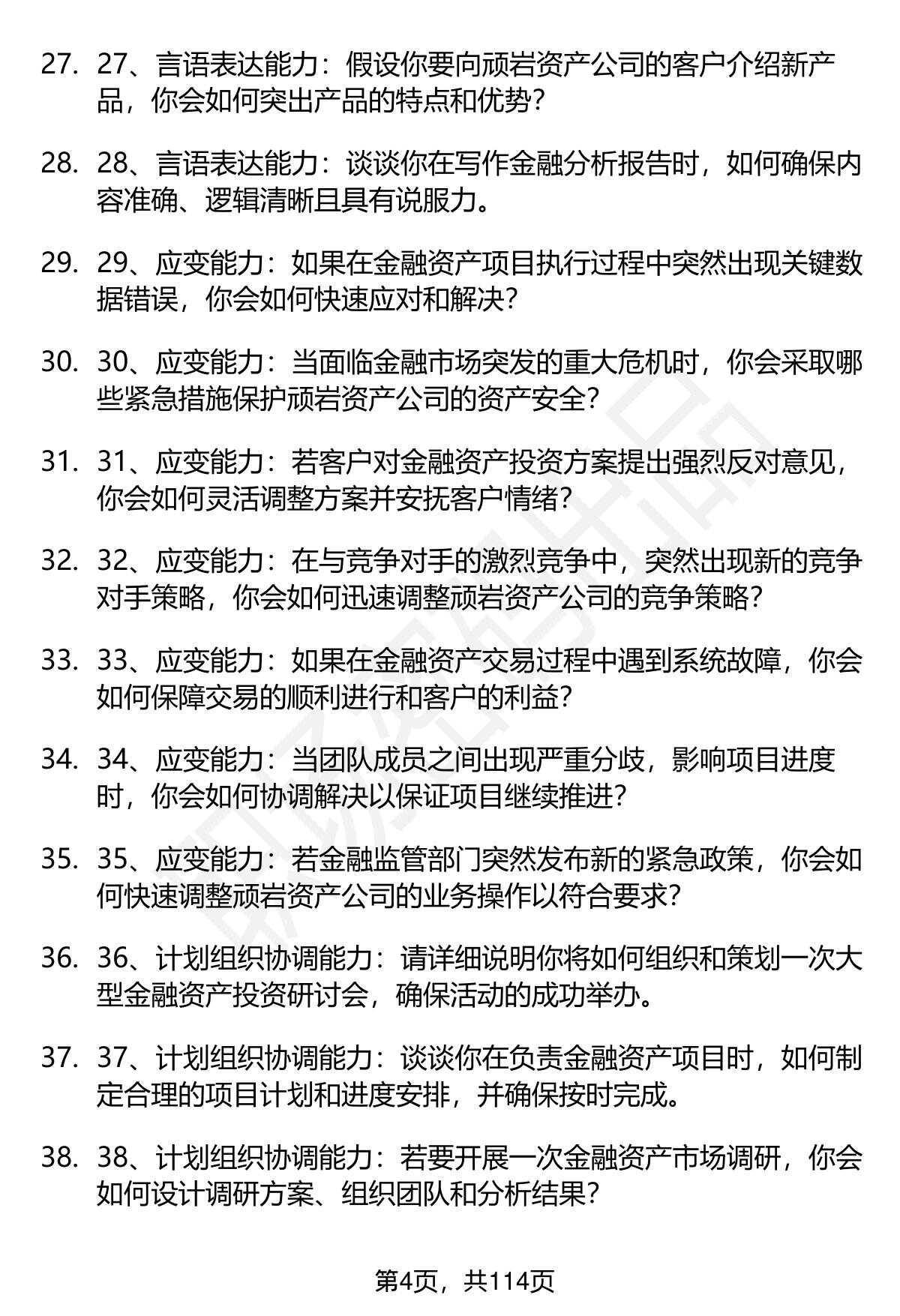 27. 27、言语表达能力：假设你要向顽岩资产公司的客户介绍新产品，你会如何突出产品的特点和优势？

28. 28、言语表达能力：谈谈你在写作金融分析报告时，如何确保内容准确、逻辑清晰且具有说服力。

29. 29、应变能力：如果在金融资产项目执行过程中突然出现关键数据错误，你会如何快速应对和解决？

30. 30、应变能力：当面临金融市场突发的重大危机时，你会采取哪些紧急措施保护顽岩资产公司的资产安全？

31. 31、应变能力：若客户对金融资产投资方案提出强烈反对意见，你会如何灵活调整方案并安抚客户情绪？

32. 32、应变能力：在与竞争对手的激烈竞争中，突然出现新的竞争对手策略，你会如何迅速调整顽岩资产公司的竞争策略？

33. 33、应变能力：如果在金融资产交易过程中遇到系统故障，你会如何保障交易的顺利进行和客户的利益？

34. 34、应变能力：当团队成员之间出现严重分歧，影响项目进度时，你会如何协调解决以保证项目继续推进？

35. 35、应变能力：若金融监管部门突然发布新的紧急政策，你会如何快速调整顽岩资产公司的业务操作以符合要求？

36. 36、计划组织协调能力：请详细说明你将如何组织和策划一次大型金融资产投资研讨会，确保活动的成功举办。

37. 37、计划组织协调能力：谈谈你在负责金融资产项目时，如何制定合理的项目计划和进度安排，并确保按时完成。

38. 38、计划组织协调能力：若要开展一次金融资产市场调研，你会如何设计调研方案、组织团队和分析结果？

第4页，共114页